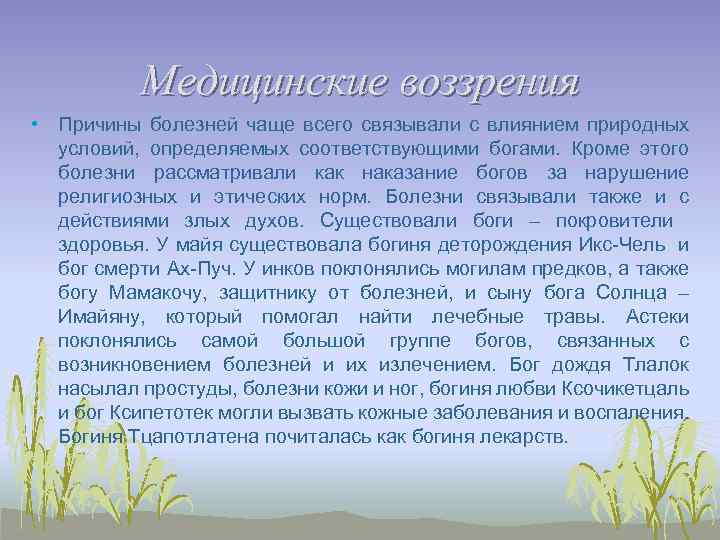 Медицинские воззрения

• Причины болезней чаще всего связывали с влиянием природных условий, определяемых соответствующими богами. Кроме этого болезни рассматривали как наказание богов за нарушение религиозных и этических норм. Болезни связывали также и с действиями злых духов. Существовали боги – покровители здоровья. У майя существовала богиня деторождения Икс-Чель и бог смерти Ах-Пуч. У инков поклонялись могилам предков, а также богу Мамакочу, защитнику от болезней, и сыну бога Солнца – Имайяну, который помогал найти лечебные травы. Астеки поклонялись самой большой группе богов, связанных с возникновением болезней и их излечением. Бог дождя Тлалок насылал простуды, болезни кожи и ног, богиня любви Ксочикетцаль и бог Ксипетотек могли вызвать кожные заболевания и воспаления. Богиня Тцапотлатена почиталась как богиня лекарств.